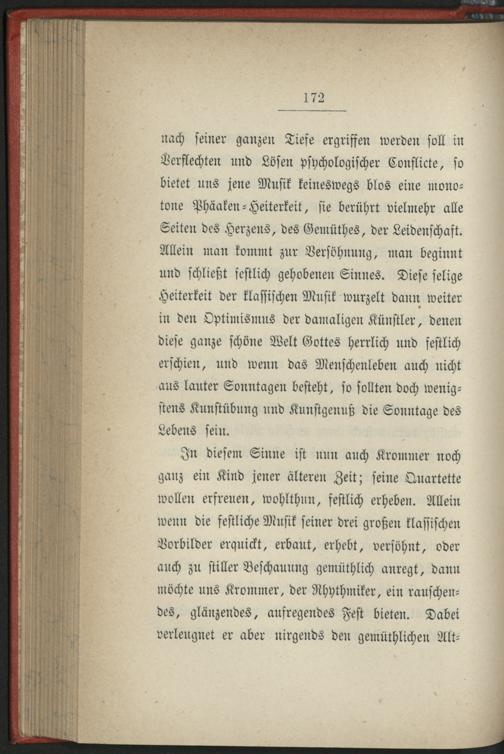 172

nach seiner ganzen Tiefe ergriffen werden soll in Verflechten und Lösen psychologischer Conflicte, so bietet uns jene Musik keineswegs blos eine monotone Phäaken-Heiterkeit, sie berührt vielmehr alle Seiten des Herzens, des Gemüthes, der Leidenschaft. Allein man kommt zur Versöhnung, man beginnt und schließt festlich gehobenen Sinnes. Diese selige Heiterkeit der klassischen Musik wurzelt dann weiter in den Optimismus der damaligen Künstler, denen diese ganze schöne Welt Gottes herrlich und festlich erschien, und wenn das Menschenleben auch nicht aus lauter Sonntagen besteht, so sollten doch wenigstens Kunstübung und Kunstgenuß die Sonntage des Lebens sein.

In diesem Sinne ist nun auch Krommer noch ganz ein Kind jener älteren Zeit; seine Quartette wollen erfreuen, wohlthun, festlich erheben. Allein wenn die festliche Musik seiner drei großen klassischen Vorbilder erquickt, erbaut, erhebt, versöhnt, oder auch zu stiller Beschauung gemüthlich anregt, dann möchte uns Krommer, der Rhythmiker, ein rauschendes, glänzendes, aufregendes Fest bieten. Dabei verleugnet er aber nirgends den gemüthlichen Alt-